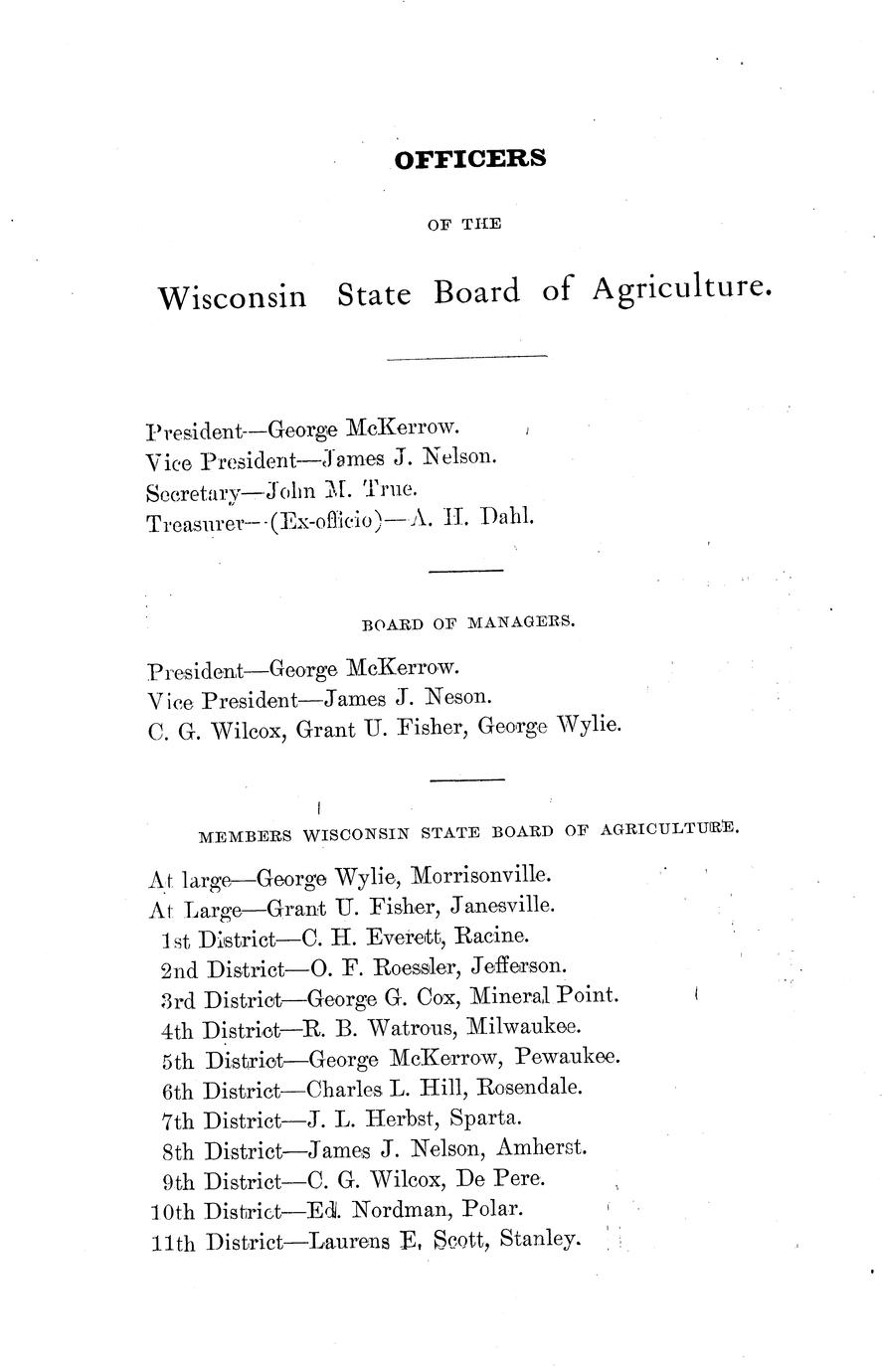 OFFICERS

OF THE

Wisconsin State Board of Agriculture.

President—George McKerrow.
Vice President—James J. Nelson.
Secretary—John M. True.
Treasurer—(Ex-officio)—A. H. Dahl.

BOARD OF MANAGERS.

President—George McKerrow.
Vice President—James J. Neson.
C. G. Wilcox, Grant U. Fisher, George Wylie.

MEMBERS WISCONSIN STATE BOARD OF AGRICULTURE.

At large—George Wylie, Morrisonville.
At Large—Grant U. Fisher, Janesville.
1st District—C. H. Everett, Racine.
2nd District—O. F. Roessler, Jefferson.
3rd District—George G. Cox, Mineral Point.
4th District—R. B. Watrous, Milwaukee.
5th District—George McKerrow, Pewaukee.
6th District—Charles L. Hill, Rosendale.
7th District—J. L. Herbst, Sparta.
8th District—James J. Nelson, Amherst.
9th District—C. G. Wilcox, De Pere.
10th District—Ed. Nordman, Polar.
11th District—Laurens E. Scott, Stanley.